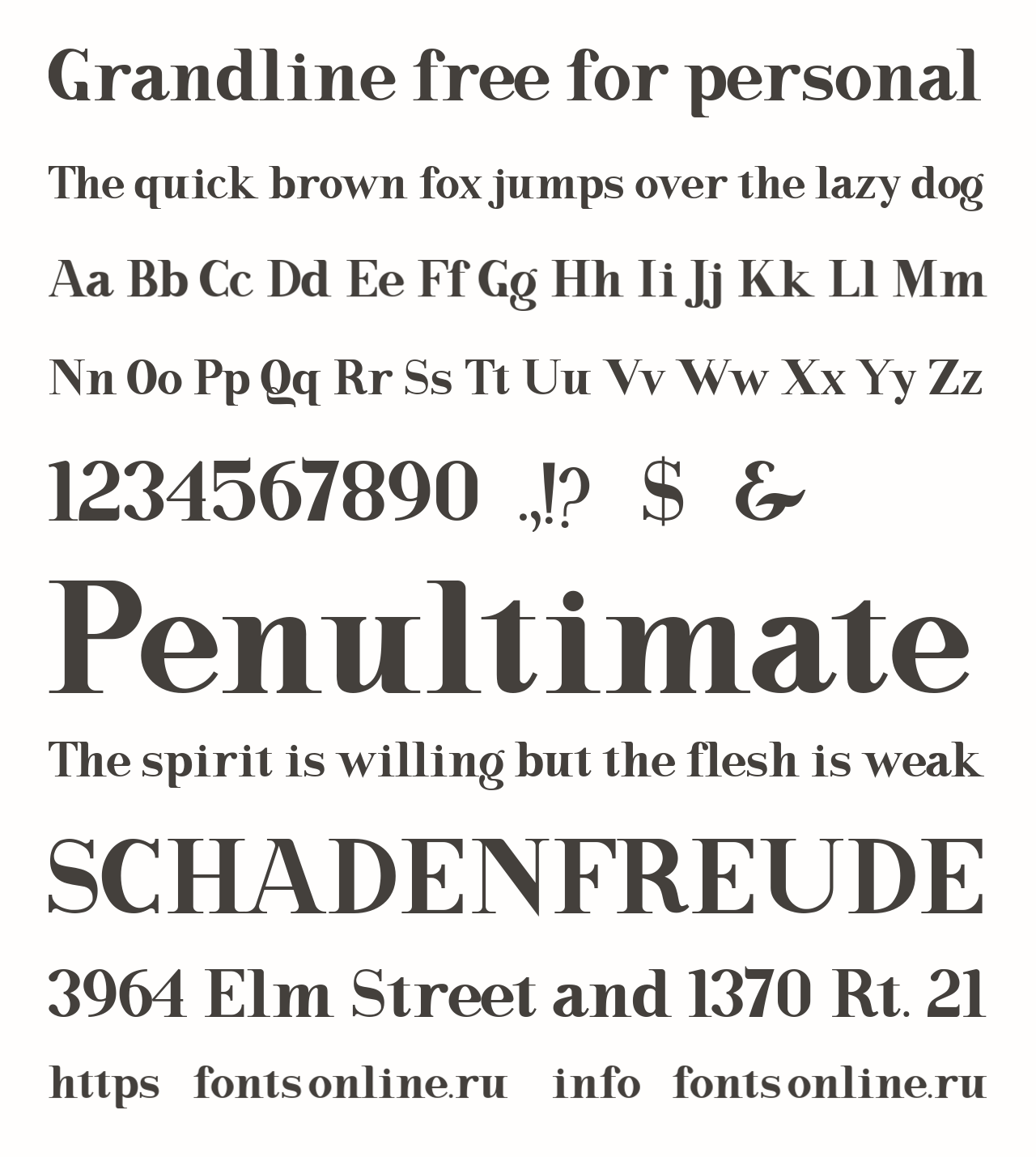 Grandline free for personal

The quick brown fox jumps over the lazy dog

Aa Bb Cc Dd Ee Ff Gg Hh Ii Jj Kk Ll Mm

Nn Oo Pp Qq Rr Ss Tt Uu Vv Ww Xx Yy Zz

1234567890 .,!? $ &

Penultimate

The spirit is willing but the flesh is weak

SCHADENFREUDE

3964 Elm Street and 1370 Rt. 21

https fontsonline.ru info fontsonline.ru